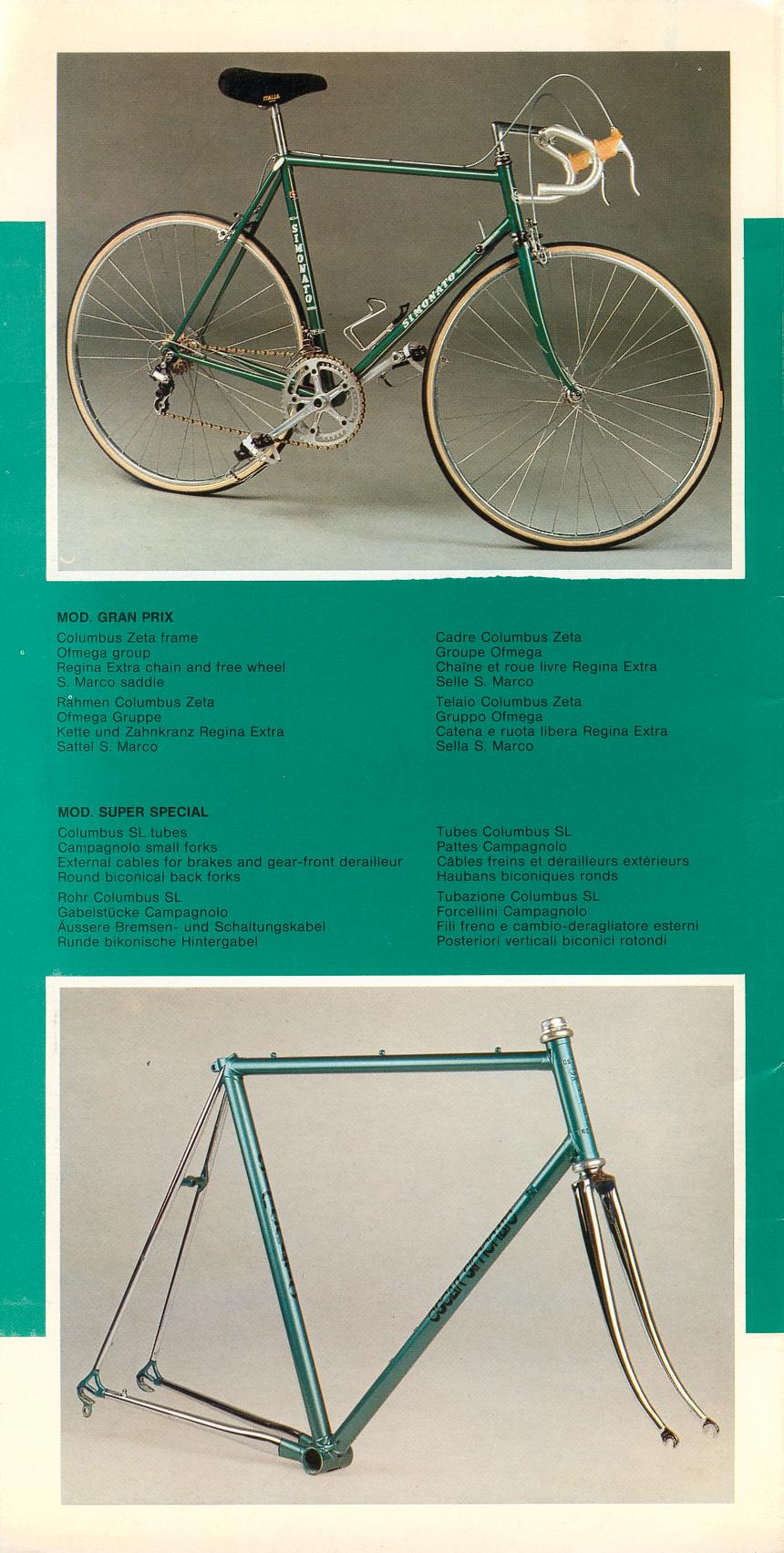 ITALIA

SIMONATO

SIMONATO

MOD. GRAN PRIX

Columbus Zeta frame
Ofmega group
Regina Extra chain and free wheel
S. Marco saddle

Rahmen Columbus Zeta
Ofmega Gruppe
Kette und Zahnkranz Regina Extra
Sattel S. Marco

Cadre Columbus Zeta
Groupe Ofmega
Chaîne et roue livre Regina Extra
Selle S. Marco

Telaio Columbus Zeta
Gruppo Ofmega
Catena e ruota libera Regina Extra
Sella S. Marco

MOD. SUPER SPECIAL

Columbus SL tubes
Campagnolo small forks
External cables for brakes and gear-front derailleur
Round biconical back forks

Rohr Columbus SL
Gabelstücke Campagnolo
Äussere Bremsen- und Schaltungskabel
Runde bikonische Hintergabel

Tubes Columbus SL
Pattes Campagnolo
Câbles freins et dérailleurs extérieurs
Haubans biconiques ronds

Tubazione Columbus SL
Forcellini Campagnolo
Fili freno e cambio-deragliatore esterni
Posteriori verticali biconici rotondi

cicli simonato